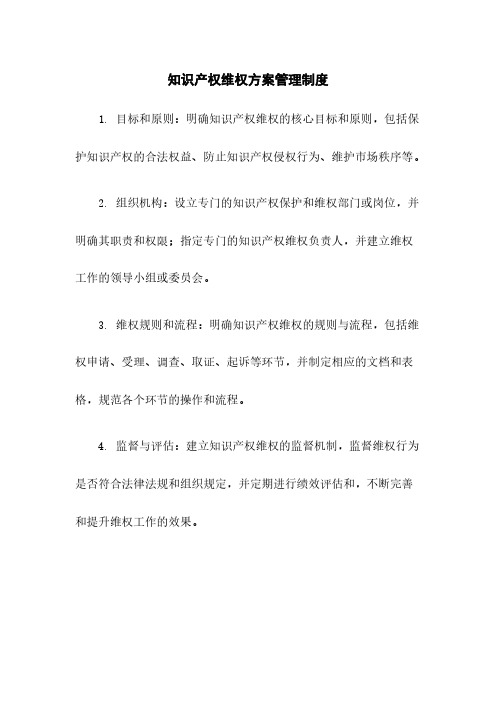 知识产权维权方案管理制度

1. 目标和原则：明确知识产权维权的核心目标和原则，包括保护知识产权的合法权益、防止知识产权侵权行为、维护市场秩序等。

2. 组织机构：设立专门的知识产权保护和维权部门或岗位，并明确其职责和权限；指定专门的知识产权维权负责人，并建立维权工作的领导小组或委员会。

3. 维权规则和流程：明确知识产权维权的规则与流程，包括维权申请、受理、调查、取证、起诉等环节，并制定相应的文档和表格，规范各个环节的操作和流程。

4. 监督与评估：建立知识产权维权的监督机制，监督维权行为是否符合法律法规和组织规定，并定期进行绩效评估和，不断完善和提升维权工作的效果。